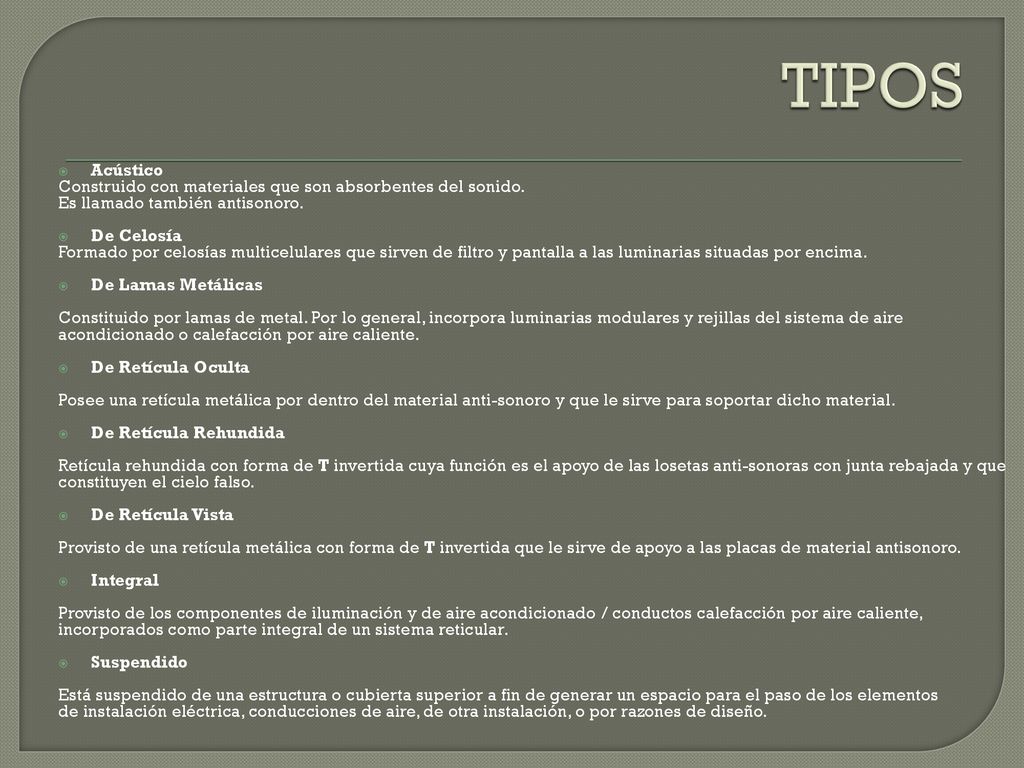 TIPOS

Acústico
Construido con materiales que son absorbentes del sonido.
Es llamado también antisonoro.

De Celosía
Formado por celosías multicelulares que sirven de filtro y pantalla a las luminarias situadas por encima.

De Lamas Metálicas

Constituido por lamas de metal. Por lo general, incorpora luminarias modulares y rejillas del sistema de aire acondicionado o calefacción por aire caliente.

De Retícula Oculta

Posee una retícula metálica por dentro del material anti-sonoro y que le sirve para soportar dicho material.

De Retícula Rehundida

Retícula rehundida con forma de T invertida cuya función es el apoyo de las losetas anti-sonoras con junta rebajada y que constituyen el cielo falso.

De Retícula Vista

Provisto de una retícula metálica con forma de T invertida que le sirve de apoyo a las placas de material antisonoro.

Integral

Provisto de los componentes de iluminación y de aire acondicionado / conductos calefacción por aire caliente, incorporados como parte integral de un sistema reticular.

Suspendido

Está suspendido de una estructura o cubierta superior a fin de generar un espacio para el paso de los elementos de instalación eléctrica, conducciones de aire, de otra instalación, o por razones de diseño.